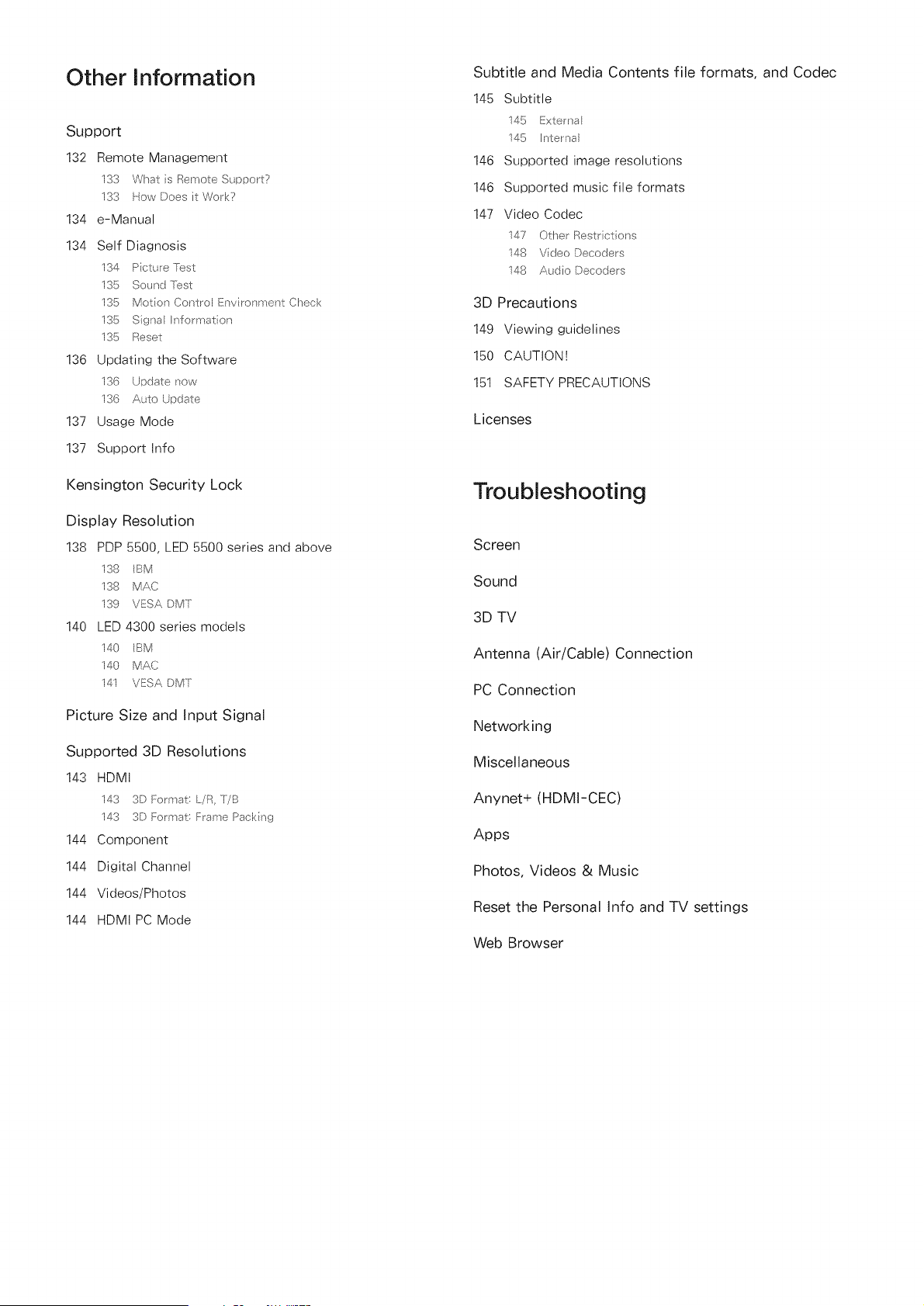 Other Information

Support

132 Remote Management

133 What is Remote Support?

133 How Does it Work?

134 e-Manual

134 Self Diagnosis

134 Picture Test

135 Sound Test

135 Motion Control Environment Check

135 Signal Information

135 Reset

136 Updating the Software

136 Update now

136 Auto Update

137 Usage Mode

137 Support Info

Kensington Security Lock

Display Resolution

138 PDP 5500, LED 5500 series and above

138 IBM

138 MAC

139 VESA DMT

140 LED 4300 series models

140 IBM

140 MAC

141 VESA DMT

Picture Size and Input Signal

Supported 3D Resolutions

143 HDMI

143 3D Format: L/R, T/B

143 3D Format: Frame Packing

144 Component

144 Digital Channel

144 Videos/Photos

144 HDMI PC Mode

Subtitle and Media Contents file formats, and Codec

145 Subtitle

145 External

145 Internal

146 Supported image resolutions

146 Supported music file formats

147 Video Codec

147 Other Restrictions

148 Video Decoders

148 Audio Decoders

3D Precautions

149 Viewing guidelines

150 CAUTION!

151 SAFETY PRECAUTIONS

Licenses

Troubleshooting

Screen

Sound

3D TV

Antenna (Air/Cable) Connection

PC Connection

Networking

Miscellaneous

Anynet+ (HDMI-CEC)

Apps

Photos, Videos & Music

Reset the Personal Info and TV settings

Web Browser